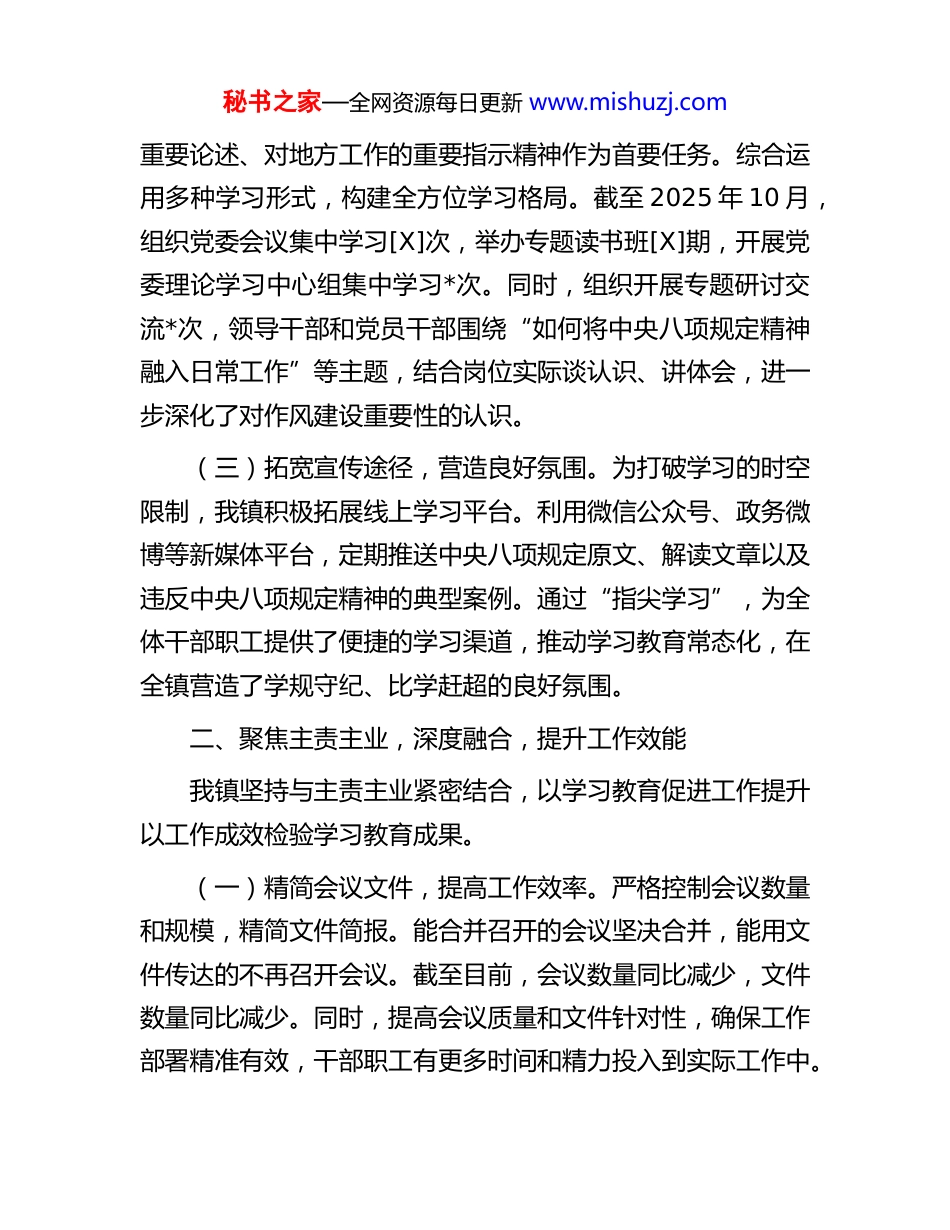 秘书之家—全网资源每日更新 www.mishuzj.com

重要论述、对地方工作的重要指示精神作为首要任务。综合运用多种学习形式，构建全方位学习格局。截至 2025 年 10 月，组织党委会议集中学习[X]次，举办专题读书班[X]期，开展党委理论学习中心组集中学习*次。同时，组织开展专题研讨交流*次，领导干部和党员干部围绕“如何将中央八项规定精神融入日常工作”等主题，结合岗位实际谈认识、讲体会，进一步深化了对作风建设重要性的认识。

（三）拓宽宣传途径，营造良好氛围。为打破学习的时空限制，我镇积极拓展线上学习平台。利用微信公众号、政务微博等新媒体平台，定期推送中央八项规定原文、解读文章以及违反中央八项规定精神的典型案例。通过“指尖学习”，为全体干部职工提供了便捷的学习渠道，推动学习教育常态化，在全镇营造了学规守纪、比学赶超的良好氛围。

二、聚焦主责主业，深度融合，提升工作效能

我镇坚持与主责主业紧密结合，以学习教育促进工作提升以工作成效检验学习教育成果。

（一）精简会议文件，提高工作效率。严格控制会议数量和规模，精简文件简报。能合并召开的会议坚决合并，能用文件传达的不再召开会议。截至目前，会议数量同比减少，文件数量同比减少。同时，提高会议质量和文件针对性，确保工作部署精准有效，干部职工有更多时间和精力投入到实际工作中。